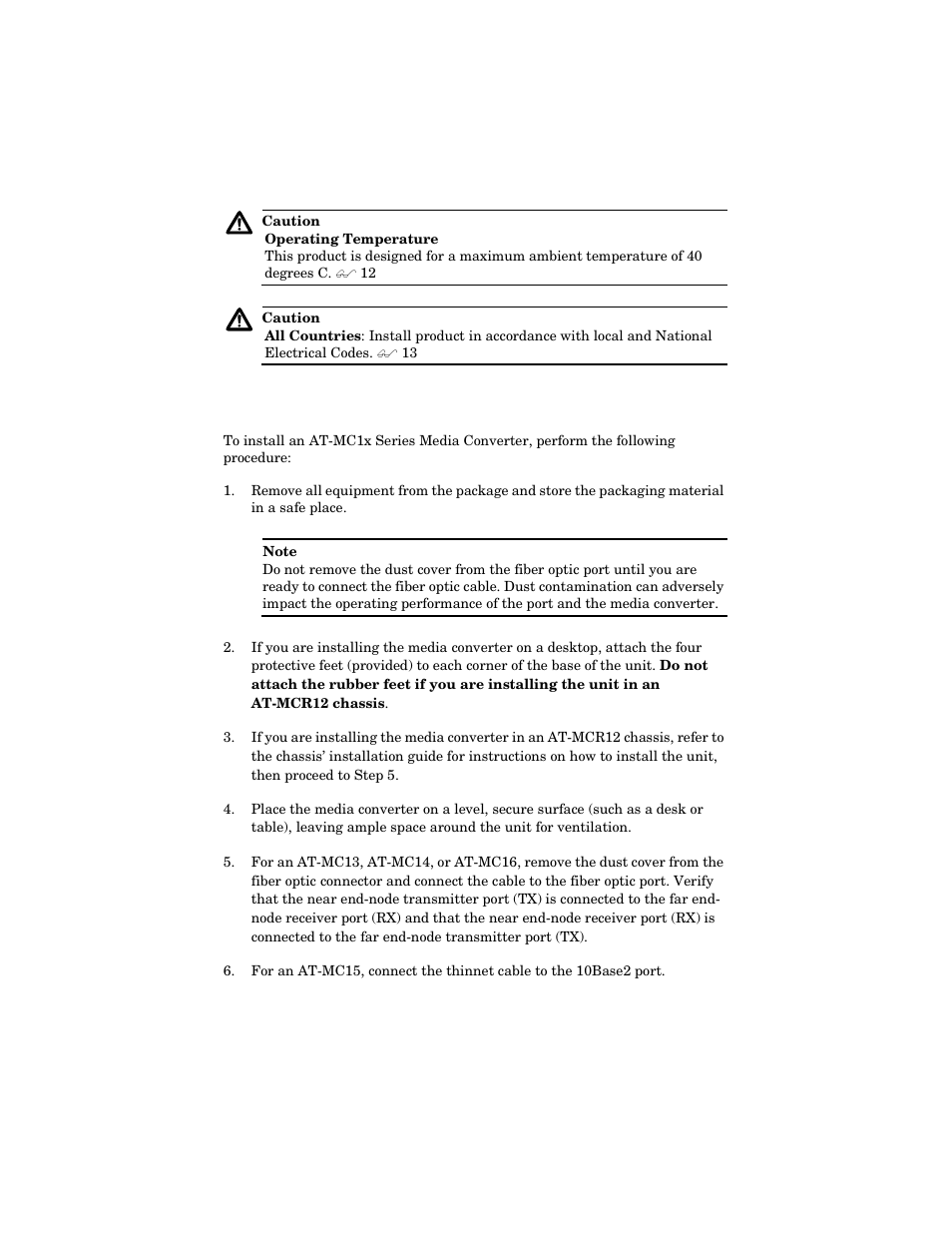 Caution
Operating Temperature
This product is designed for a maximum ambient temperature of 40 degrees C. 12

Caution
All Countries: Install product in accordance with local and National Electrical Codes. 13

To install an AT-MC1x Series Media Converter, perform the following procedure:

1. Remove all equipment from the package and store the packaging material in a safe place.

Note
Do not remove the dust cover from the fiber optic port until you are ready to connect the fiber optic cable. Dust contamination can adversely impact the operating performance of the port and the media converter.

2. If you are installing the media converter on a desktop, attach the four protective feet (provided) to each corner of the base of the unit. Do not attach the rubber feet if you are installing the unit in an AT-MCR12 chassis.

3. If you are installing the media converter in an AT-MCR12 chassis, refer to the chassis' installation guide for instructions on how to install the unit, then proceed to Step 5.

4. Place the media converter on a level, secure surface (such as a desk or table), leaving ample space around the unit for ventilation.

5. For an AT-MC13, AT-MC14, or AT-MC16, remove the dust cover from the fiber optic connector and connect the cable to the fiber optic port. Verify that the near end-node transmitter port (TX) is connected to the far end-node receiver port (RX) and that the near end-node receiver port (RX) is connected to the far end-node transmitter port (TX).

6. For an AT-MC15, connect the thinnet cable to the 10Base2 port.